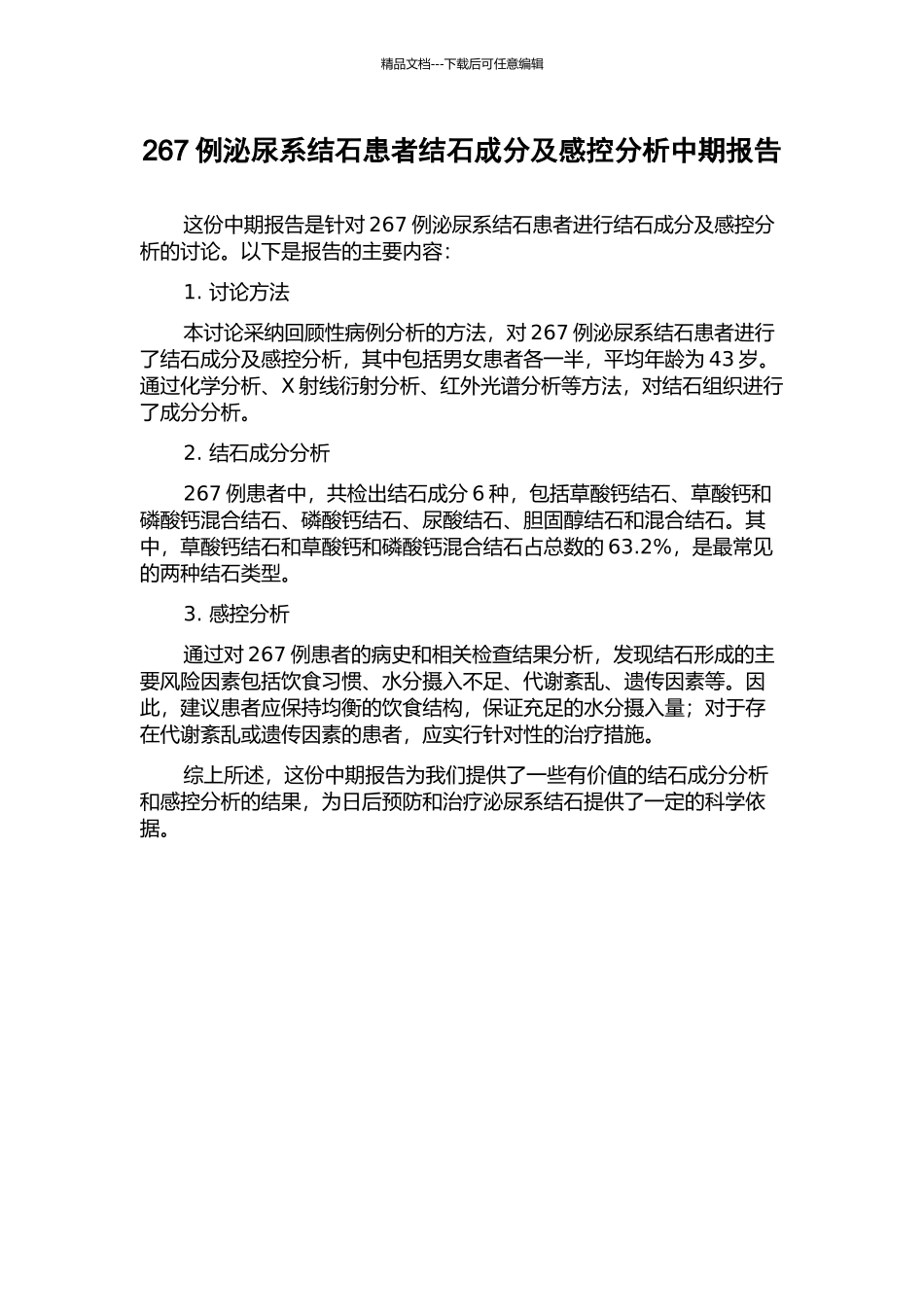 精品文档---下载后可任意编辑

267 例泌尿系结石患者结石成分及感控分析中期报告

这份中期报告是针对 267 例泌尿系结石患者进行结石成分及感控分析的讨论。以下是报告的主要内容：

1. 讨论方法

本讨论采纳回顾性病例分析的方法，对 267 例泌尿系结石患者进行了结石成分及感控分析，其中包括男女患者各一半，平均年龄为 43 岁。通过化学分析、X 射线衍射分析、红外光谱分析等方法，对结石组织进行了成分分析。

2. 结石成分分析

267 例患者中，共检出结石成分 6 种，包括草酸钙结石、草酸钙和磷酸钙混合结石、磷酸钙结石、尿酸结石、胆固醇结石和混合结石。其中，草酸钙结石和草酸钙和磷酸钙混合结石占总数的 63.2%，是最常见的两种结石类型。

3. 感控分析

通过对 267 例患者的病史和相关检查结果分析，发现结石形成的主要风险因素包括饮食习惯、水分摄入不足、代谢紊乱、遗传因素等。因此，建议患者应保持均衡的饮食结构，保证充足的水分摄入量；对于存在代谢紊乱或遗传因素的患者，应实行针对性的治疗措施。

综上所述，这份中期报告为我们提供了一些有价值的结石成分分析和感控分析的结果，为日后预防和治疗泌尿系结石提供了一定的科学依据。